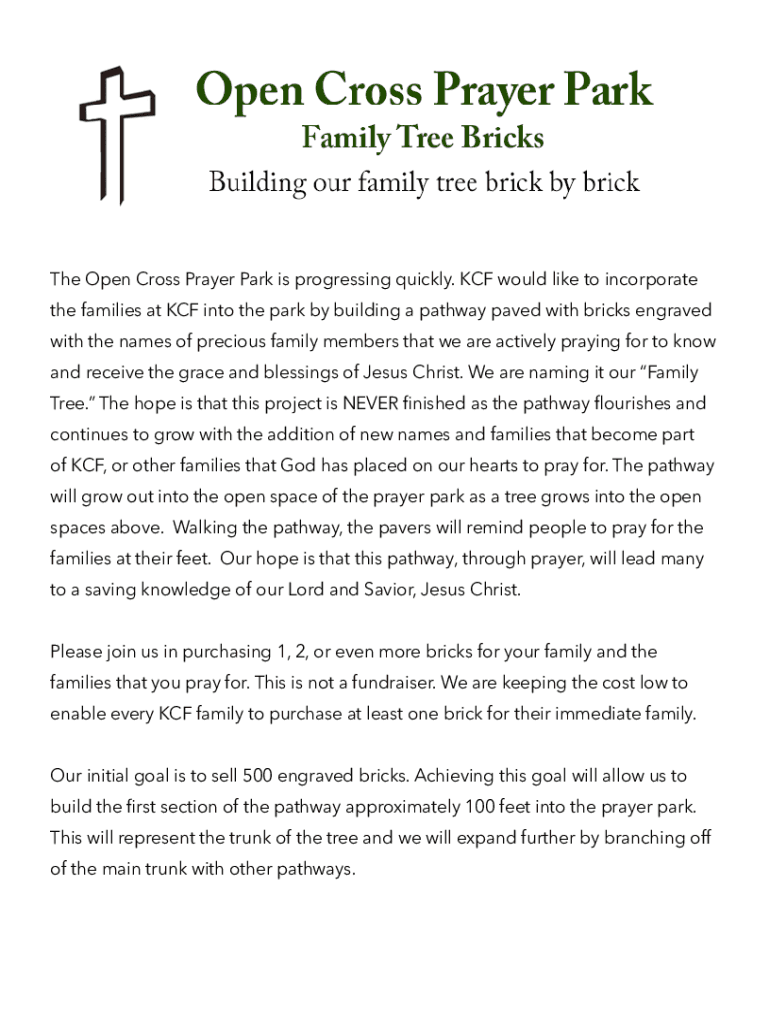 Open Cross Prayer Park
Family Tree Bricks
Building our family tree brick by brick

The Open Cross Prayer Park is progressing quickly. KCF would like to incorporate the families at KCF into the park by building a pathway paved with bricks engraved with the names of precious family members that we are actively praying for to know and receive the grace and blessings of Jesus Christ. We are naming it our "Family Tree." The hope is that this project is NEVER finished as the pathway flourishes and continues to grow with the addition of new names and families that become part of KCF, or other families that God has placed on our hearts to pray for. The pathway will grow out into the open space of the prayer park as a tree grows into the open spaces above. Walking the pathway, the pavers will remind people to pray for the families at their feet. Our hope is that this pathway, through prayer, will lead many to a saving knowledge of our Lord and Savior, Jesus Christ.

Please join us in purchasing 1, 2, or even more bricks for your family and the families that you pray for. This is not a fundraiser. We are keeping the cost low to enable every KCF family to purchase at least one brick for their immediate family.

Our initial goal is to sell 500 engraved bricks. Achieving this goal will allow us to build the first section of the pathway approximately 100 feet into the prayer park. This will represent the trunk of the tree and we will expand further by branching off of the main trunk with other pathways.